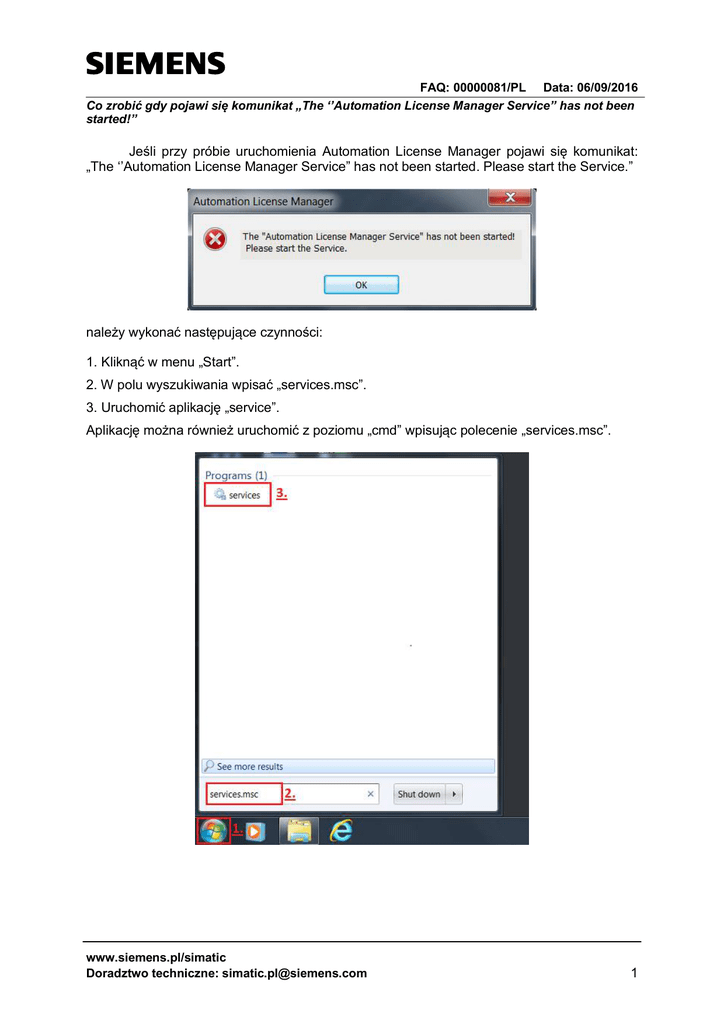 SIEMENS

FAQ: 00000081/PL Data: 06/09/2016

Co zrobić gdy pojawi się komunikat „The ‘’Automation License Manager Service” has not been started!”

Jeśli przy próbie uruchomienia Automation License Manager pojawi się komunikat: „The ‘’Automation License Manager Service” has not been started. Please start the Service.”

Automation License Manager

The "Automation License Manager Service" has not been started! Please start the Service.

OK

należy wykonać następujące czynności:

1. Kliknąć w menu „Start”.

2. W polu wyszukiwania wpisać „services.msc”.

3. Uruchomić aplikację „service”.

Aplikację można również uruchomić z poziomu „cmd” wpisując polecenie „services.msc”.

Programs (1)

services

3.

See more results

services.msc

2.

Shut down

1.

www.siemens.pl/simatic
Doradztwo techniczne: simatic.pl@siemens.com

1